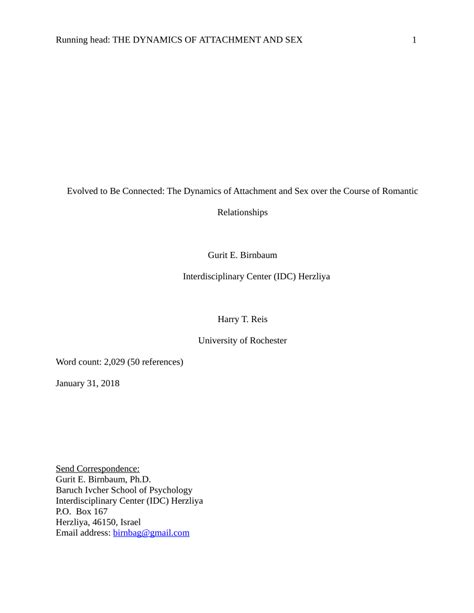 Running head: THE DYNAMICS OF ATTACHMENT AND SEX 1

Evolved to Be Connected: The Dynamics of Attachment and Sex over the Course of Romantic Relationships

Gurit E. Birnbaum

Interdisciplinary Center (IDC) Herzliya

Harry T. Reis

University of Rochester

Word count: 2,029 (50 references)

January 31, 2018

Send Correspondence:
Gurit E. Birnbaum, Ph.D.
Baruch Ivcher School of Psychology
Interdisciplinary Center (IDC) Herzliya
P.O. Box 167
Herzliya, 46150, Israel
Email address: birnbag@gmail.com